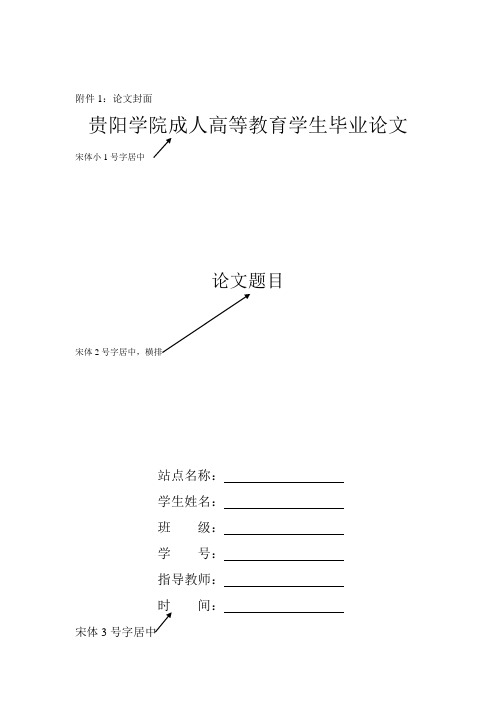 附件 1：论文封面

贵阳学院成人高等教育学生毕业论文

宋体小 1 号字居中

论文题目

宋体 2 号字居中，横排

站点名称：

学生姓名：

班　　级：

学　　号：

指导教师：

时　　间：

宋体 3 号字居中